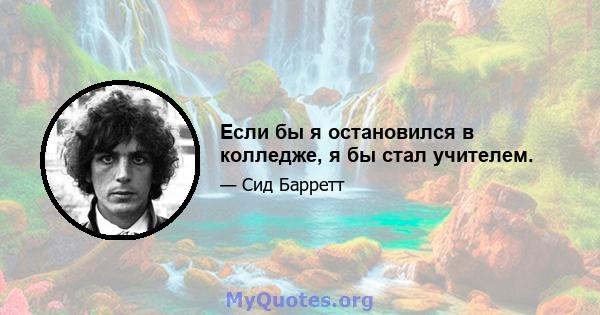 Если бы я остановился в колледже, я бы стал учителем.

— Сид Барретт

MyQuotes.org